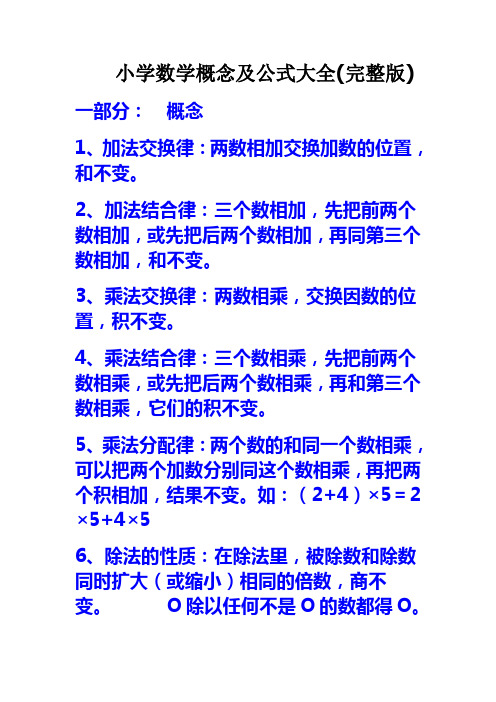 小学数学概念及公式大全(完整版)

一部分：　概念

1、加法交换律：两数相加交换加数的位置，和不变。

2、加法结合律：三个数相加，先把前两个数相加，或先把后两个数相加，再同第三个数相加，和不变。

3、乘法交换律：两数相乘，交换因数的位置，积不变。

4、乘法结合律：三个数相乘，先把前两个数相乘，或先把后两个数相乘，再和第三个数相乘，它们的积不变。

5、乘法分配律：两个数的和同一个数相乘，可以把两个加数分别同这个数相乘，再把两个积相加，结果不变。如：（2+4）×5＝2×5+4×5

6、除法的性质：在除法里，被除数和除数同时扩大（或缩小）相同的倍数，商不变。　O 除以任何不是 O 的数都得 O。